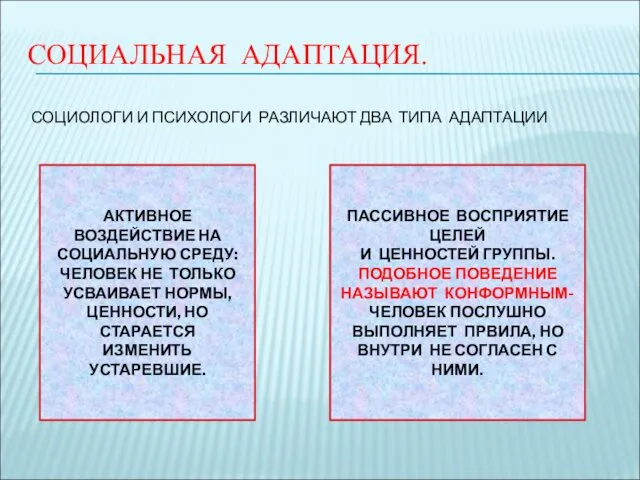 СОЦИАЛЬНАЯ АДАПТАЦИЯ.

СОЦИОЛОГИ И ПСИХОЛОГИ РАЗЛИЧАЮТ ДВА ТИПА АДАПТАЦИИ

АКТИВНОЕ ВОЗДЕЙСТВИЕ НА СОЦИАЛЬНУЮ СРЕДУ: ЧЕЛОВЕК НЕ ТОЛЬКО УСВАИВАЕТ НОРМЫ, ЦЕННОСТИ, НО СТАРАЕТСЯ ИЗМЕНИТЬ УСТАРЕВШИЕ.

ПАССИВНОЕ ВОСПРИЯТИЕ ЦЕЛЕЙ И ЦЕННОСТЕЙ ГРУППЫ. ПОДОБНОЕ ПОВЕДЕНИЕ НАЗЫВАЮТ КОНФОРМНЫМ- ЧЕЛОВЕК ПОСЛУШНО ВЫПОЛНЯЕТ ПРВИЛА, НО ВНУТРИ НЕ СОГЛАСЕН С НИМИ.